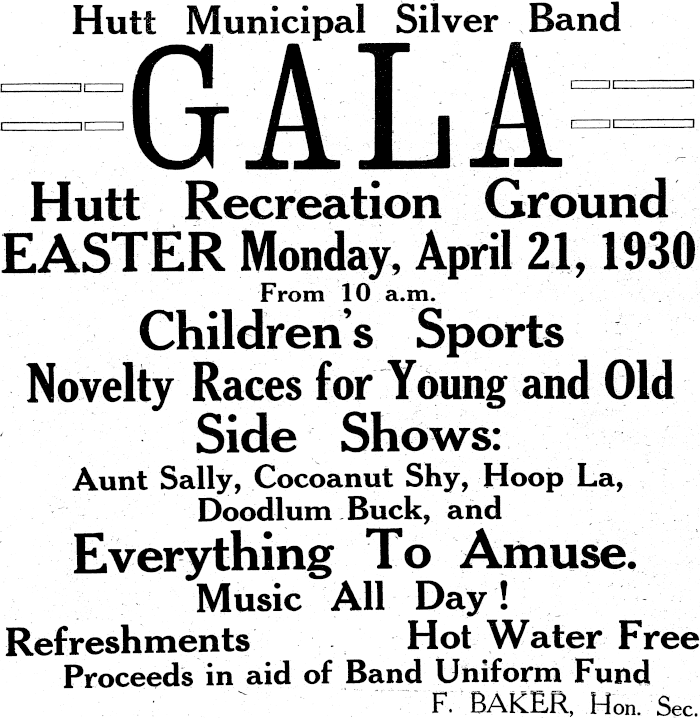 Hutt Municipal Silver Band

GALA

Hutt Recreation Ground

EASTER Monday, April 21, 1930

From 10 a.m.

Children's Sports

Novelty Races for Young and Old

Side Shows:

Aunt Sally, Cocoanut Shy, Hoop La, Doodlum Buck, and

Everything To Amuse.

Music All Day!

Refreshments Hot Water Free

Proceeds in aid of Band Uniform Fund

F. BAKER, Hon. Sec.